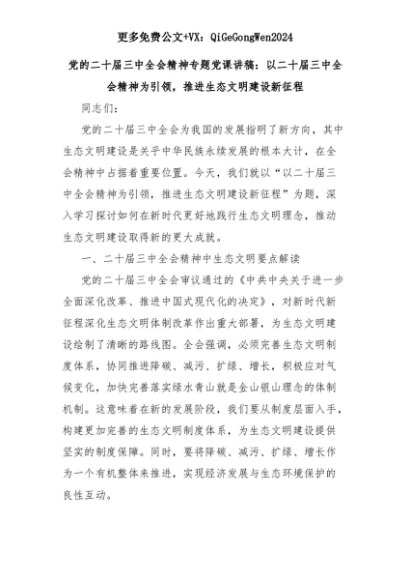 更多免费公文+VX：QiGeGongWen2024

党的二十届三中全会精神专题党课讲稿：以二十届三中全会精神为引领，推进生态文明建设新征程

同志们：

党的二十届三中全会为我国的发展指明了新方向，其中生态文明建设是关乎中华民族永续发展的根本大计，在全会精神中占据着重要位置。今天，我们就以“以二十届三中全会精神为引领，推进生态文明建设新征程”为题，深入学习探讨如何在新时代更好地践行生态文明理念，推动生态文明建设取得新的更大成就。

一、二十届三中全会精神中生态文明要点解读

党的二十届三中全会审议通过的《中共中央关于进一步全面深化改革、推进中国式现代化的决定》，对新时代新征程深化生态文明体制改革作出重大部署，为生态文明建设绘制了清晰的路线图。全会强调，必须完善生态文明制度体系，协同推进降碳、减污、扩绿、增长，积极应对气候变化，加快完善落实绿水青山就是金山银山理念的体制机制。这意味着在新的发展阶段，我们要从制度层面入手，构建更加完善的生态文明制度体系，为生态文明建设提供坚实的制度保障。同时，要将降碳、减污、扩绿、增长作为一个有机整体来推进，实现经济发展与生态环境保护的良性互动。